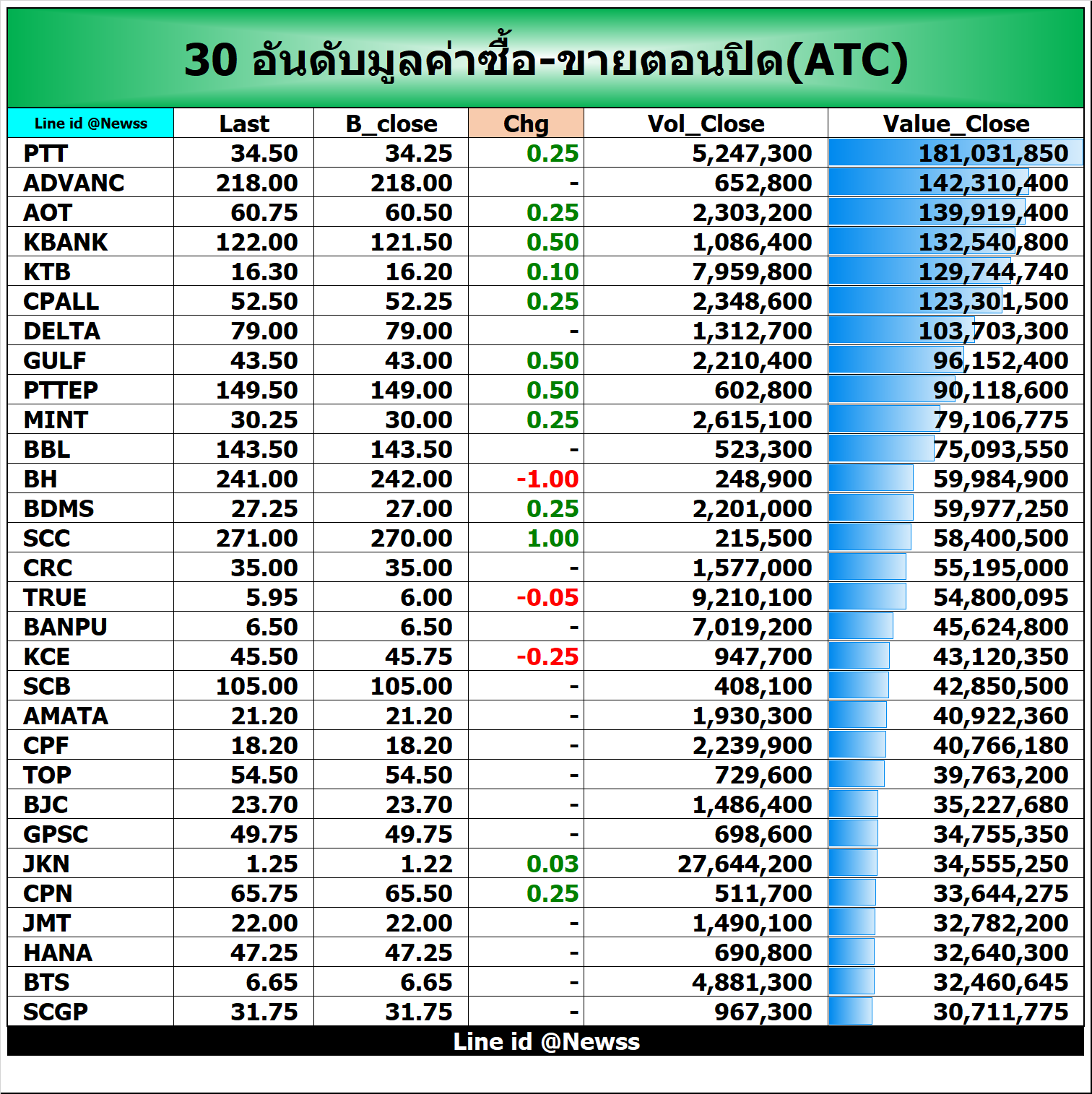 30 อันดับมูลค่าซื้อ-ขายตอนปิด(ATC)

| Line id @Newss | Last | B_close | Chg | Vol_Close | Value_Close |
|---|---|---|---|---|---|
| PTT | 34.50 | 34.25 | 0.25 | 5,247,300 | 181,031,850 |
| ADVANC | 218.00 | 218.00 | - | 652,800 | 142,310,400 |
| AOT | 60.75 | 60.50 | 0.25 | 2,303,200 | 139,919,400 |
| KBANK | 122.00 | 121.50 | 0.50 | 1,086,400 | 132,540,800 |
| KTB | 16.30 | 16.20 | 0.10 | 7,959,800 | 129,744,740 |
| CPALL | 52.50 | 52.25 | 0.25 | 2,348,600 | 123,301,500 |
| DELTA | 79.00 | 79.00 | - | 1,312,700 | 103,703,300 |
| GULF | 43.50 | 43.00 | 0.50 | 2,210,400 | 96,152,400 |
| PTTEP | 149.50 | 149.00 | 0.50 | 602,800 | 90,118,600 |
| MINT | 30.25 | 30.00 | 0.25 | 2,615,100 | 79,106,775 |
| BBL | 143.50 | 143.50 | - | 523,300 | 75,093,550 |
| BH | 241.00 | 242.00 | -1.00 | 248,900 | 59,984,900 |
| BDMS | 27.25 | 27.00 | 0.25 | 2,201,000 | 59,977,250 |
| SCC | 271.00 | 270.00 | 1.00 | 215,500 | 58,400,500 |
| CRC | 35.00 | 35.00 | - | 1,577,000 | 55,195,000 |
| TRUE | 5.95 | 6.00 | -0.05 | 9,210,100 | 54,800,095 |
| BANPU | 6.50 | 6.50 | - | 7,019,200 | 45,624,800 |
| KCE | 45.50 | 45.75 | -0.25 | 947,700 | 43,120,350 |
| SCB | 105.00 | 105.00 | - | 408,100 | 42,850,500 |
| AMATA | 21.20 | 21.20 | - | 1,930,300 | 40,922,360 |
| CPF | 18.20 | 18.20 | - | 2,239,900 | 40,766,180 |
| TOP | 54.50 | 54.50 | - | 729,600 | 39,763,200 |
| BJC | 23.70 | 23.70 | - | 1,486,400 | 35,227,680 |
| GPSC | 49.75 | 49.75 | - | 698,600 | 34,755,350 |
| JKN | 1.25 | 1.22 | 0.03 | 27,644,200 | 34,555,250 |
| CPN | 65.75 | 65.50 | 0.25 | 511,700 | 33,644,275 |
| JMT | 22.00 | 22.00 | - | 1,490,100 | 32,782,200 |
| HANA | 47.25 | 47.25 | - | 690,800 | 32,640,300 |
| BTS | 6.65 | 6.65 | - | 4,881,300 | 32,460,645 |
| SCGP | 31.75 | 31.75 | - | 967,300 | 30,711,775 |

Line id @Newss